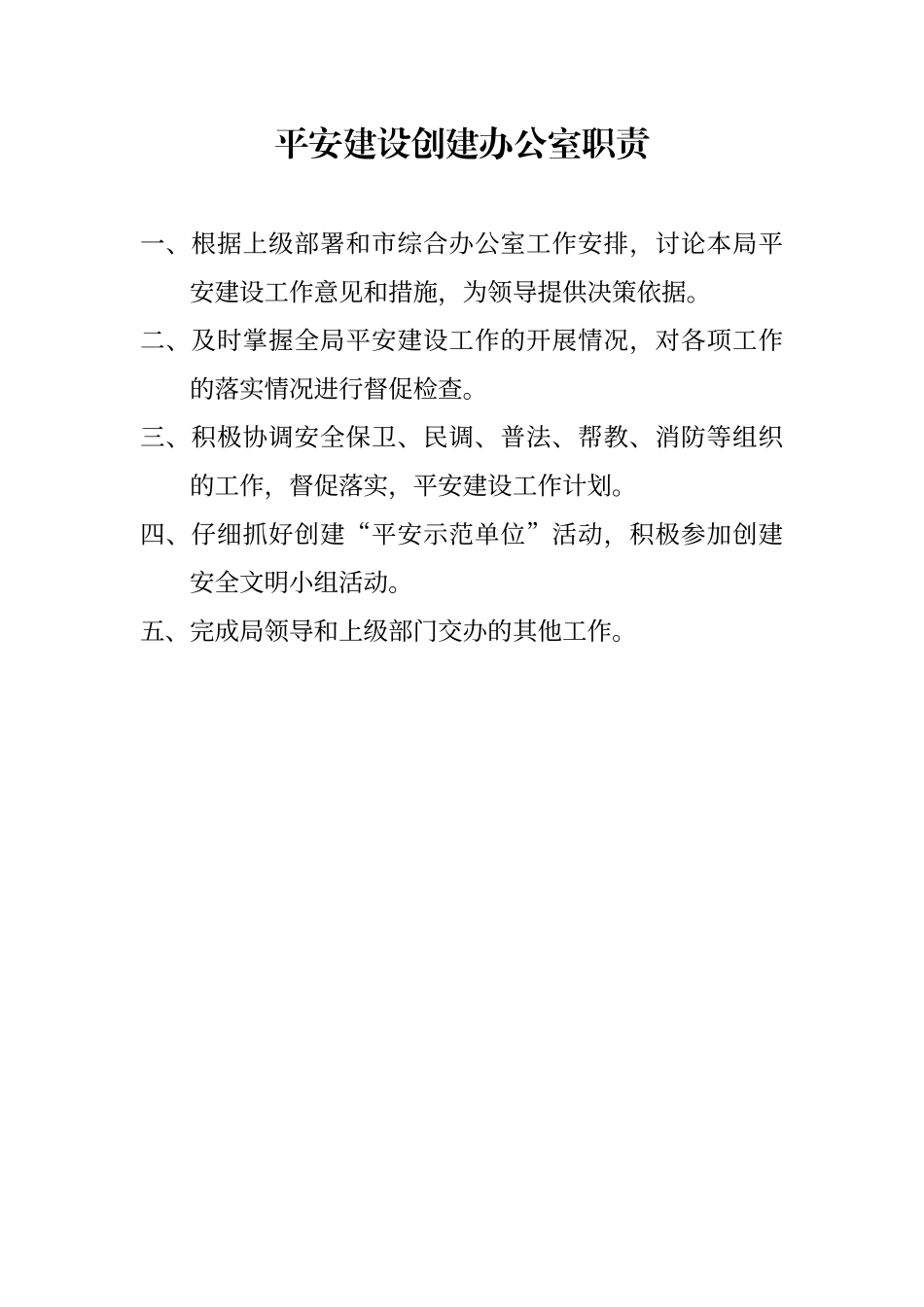 平安建设创建办公室职责

一、根据上级部署和市综合办公室工作安排，讨论本局平安建设工作意见和措施，为领导提供决策依据。

二、及时掌握全局平安建设工作的开展情况，对各项工作的落实情况进行督促检查。

三、积极协调安全保卫、民调、普法、帮教、消防等组织的工作，督促落实，平安建设工作计划。

四、仔细抓好创建“平安示范单位”活动，积极参加创建安全文明小组活动。

五、完成局领导和上级部门交办的其他工作。